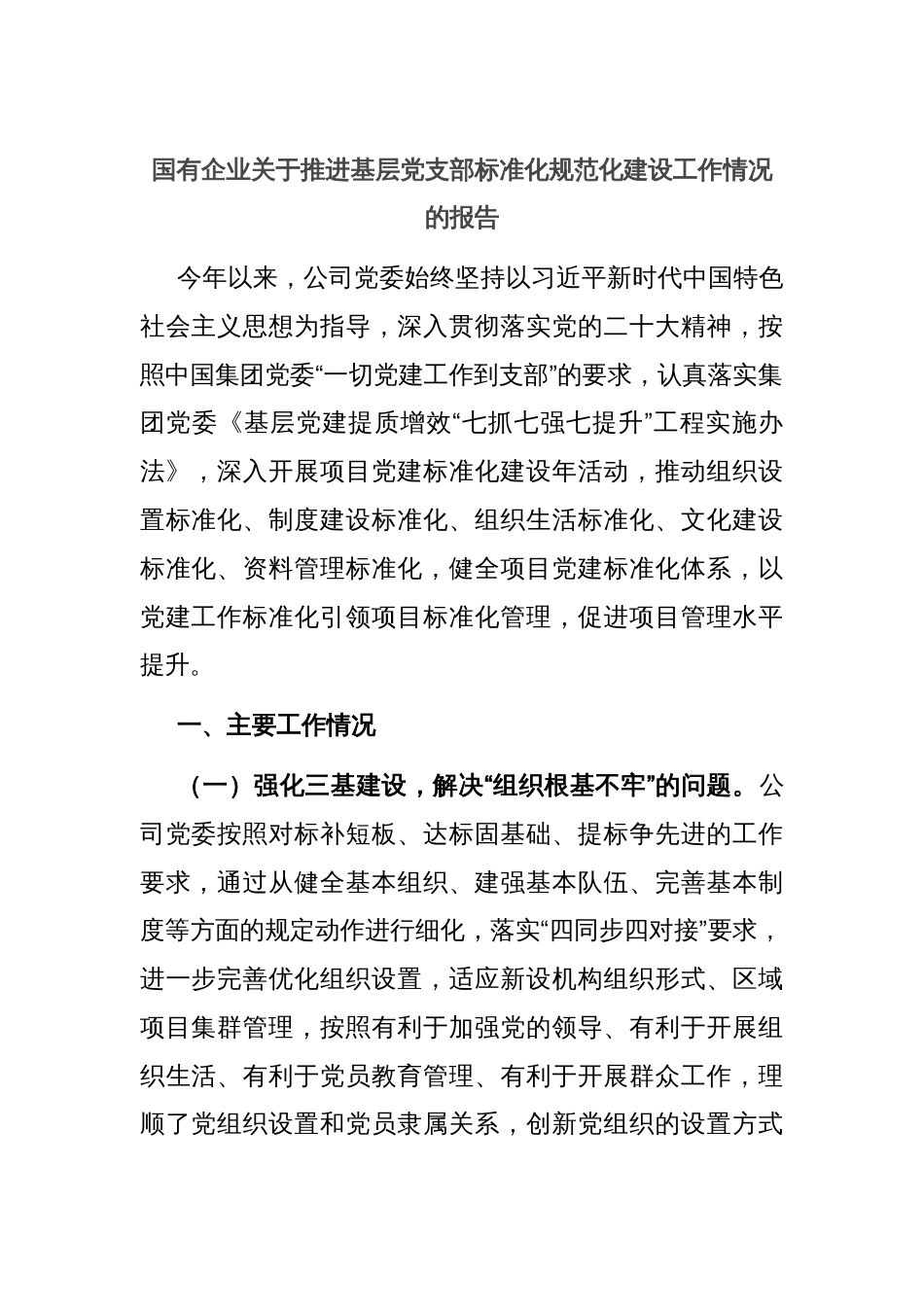 国有企业关于推进基层党支部标准化规范化建设工作情况的报告

今年以来，公司党委始终坚持以习近平新时代中国特色社会主义思想为指导，深入贯彻落实党的二十大精神，按照中国集团党委“一切党建工作到支部”的要求，认真落实集团党委《基层党建提质增效“七抓七强七提升”工程实施办法》，深入开展项目党建标准化建设年活动，推动组织设置标准化、制度建设标准化、组织生活标准化、文化建设标准化、资料管理标准化，健全项目党建标准化体系，以党建工作标准化引领项目标准化管理，促进项目管理水平提升。

一、主要工作情况

（一）强化三基建设，解决“组织根基不牢”的问题。公司党委按照对标补短板、达标固基础、提标争先进的工作要求，通过从健全基本组织、建强基本队伍、完善基本制度等方面的规定动作进行细化，落实“四同步四对接”要求，进一步完善优化组织设置，适应新设机构组织形式、区域项目集群管理，按照有利于加强党的领导、有利于开展组织生活、有利于党员教育管理、有利于开展群众工作，理顺了党组织设置和党员隶属关系，创新党组织的设置方式